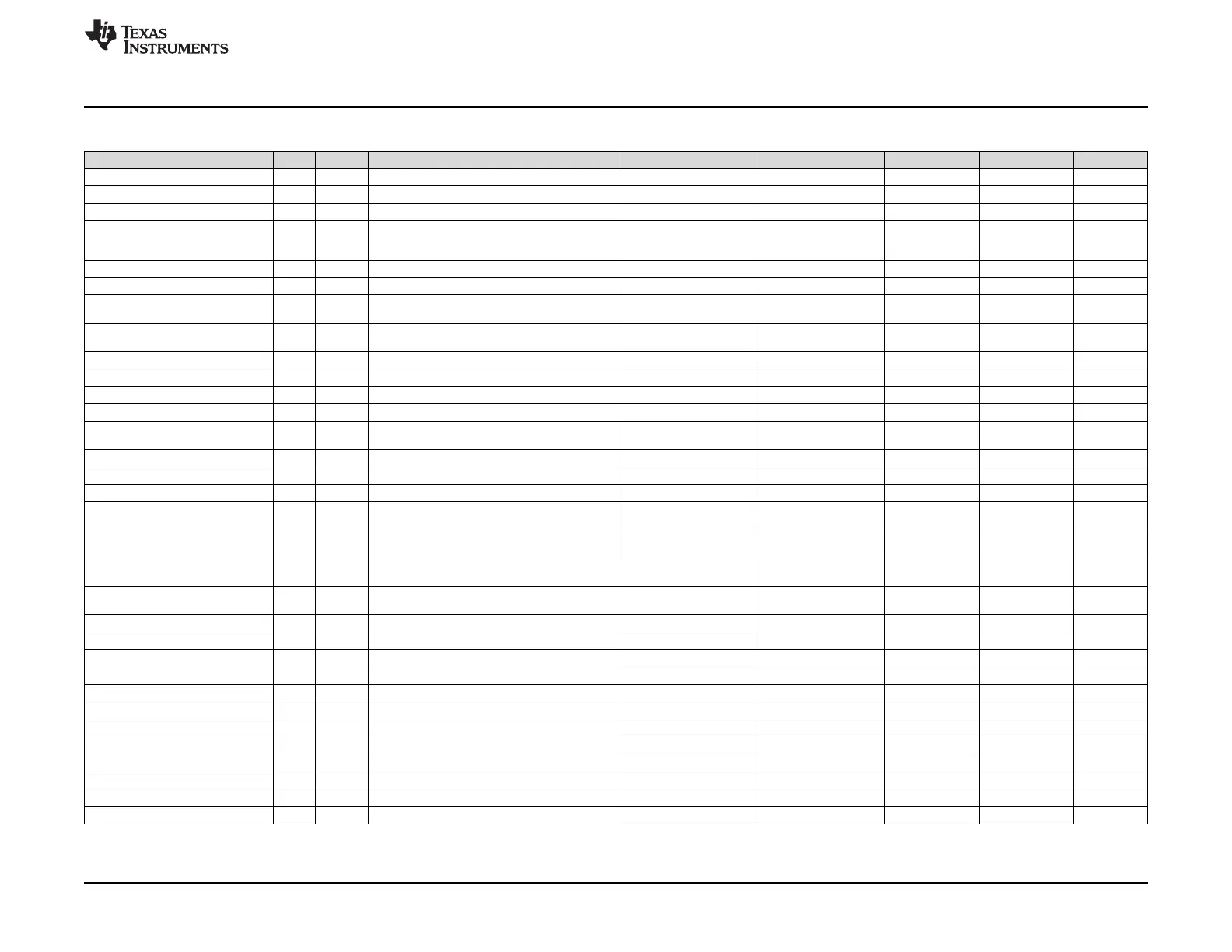 TEXAS INSTRUMENTS